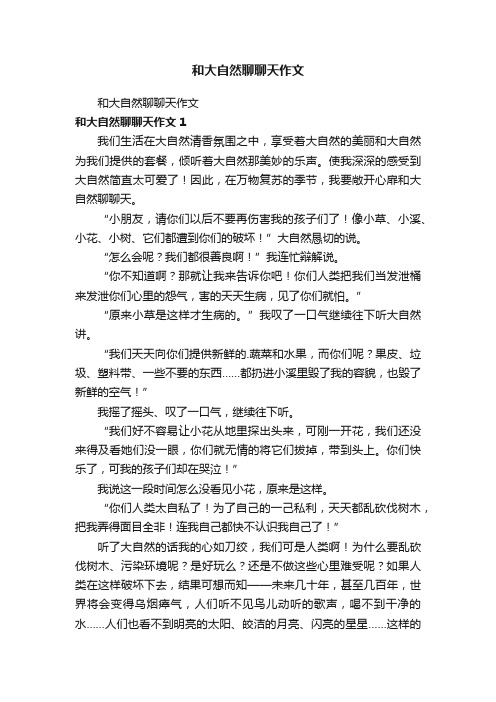 和大自然聊聊天作文

和大自然聊聊天作文

和大自然聊聊天作文 1

我们生活在大自然清香氛围之中，享受着大自然的美丽和大自然为我们提供的套餐，倾听着大自然那美妙的乐声。使我深深的感受到大自然简直太可爱了！因此，在万物复苏的季节，我要敞开心扉和大自然聊聊天。

“小朋友，请你们以后不要再伤害我的孩子们了！像小草、小溪、小花、小树、它们都遭到你们的破坏！”大自然恳切的说。

“怎么会呢？我们都很善良啊！”我连忙辩解说。

“你不知道啊？那就让我来告诉你吧！你们人类把我们当发泄桶来发泄你们心里的怨气，害的天天生病，见了你们就怕。”

“原来小草是这样才生病的。”我叹了一口气继续往下听大自然讲。

“我们天天向你们提供新鲜的.蔬菜和水果，而你们呢？果皮、垃圾、塑料带、一些不要的东西……都扔进小溪里毁了我的容貌，也毁了新鲜的空气！”

我摇了摇头、叹了一口气，继续往下听。

“我们好不容易让小花从地里探出头来，可刚一开花，我们还没来得及看她们没一眼，你们就无情的将它们拔掉，带到头上。你们快乐了，可我的孩子们却在哭泣！”

我说这一段时间怎么没看见小花，原来是这样。

“你们人类太自私了！为了自己的一己私利，天天都乱砍伐树木，把我弄得面目全非！连我自己都快不认识我自己了！”

听了大自然的话我的心如刀绞，我们可是人类啊！为什么要乱砍伐树木、污染环境呢？是好玩么？还是不做这些心里难受呢？如果人类在这样破坏下去，结果可想而知——未来几十年，甚至几百年，世界将会变得乌烟瘴气，人们听不见鸟儿动听的歌声，喝不到干净的水……人们也看不到明亮的太阳、皎洁的月亮、闪亮的星星……这样的